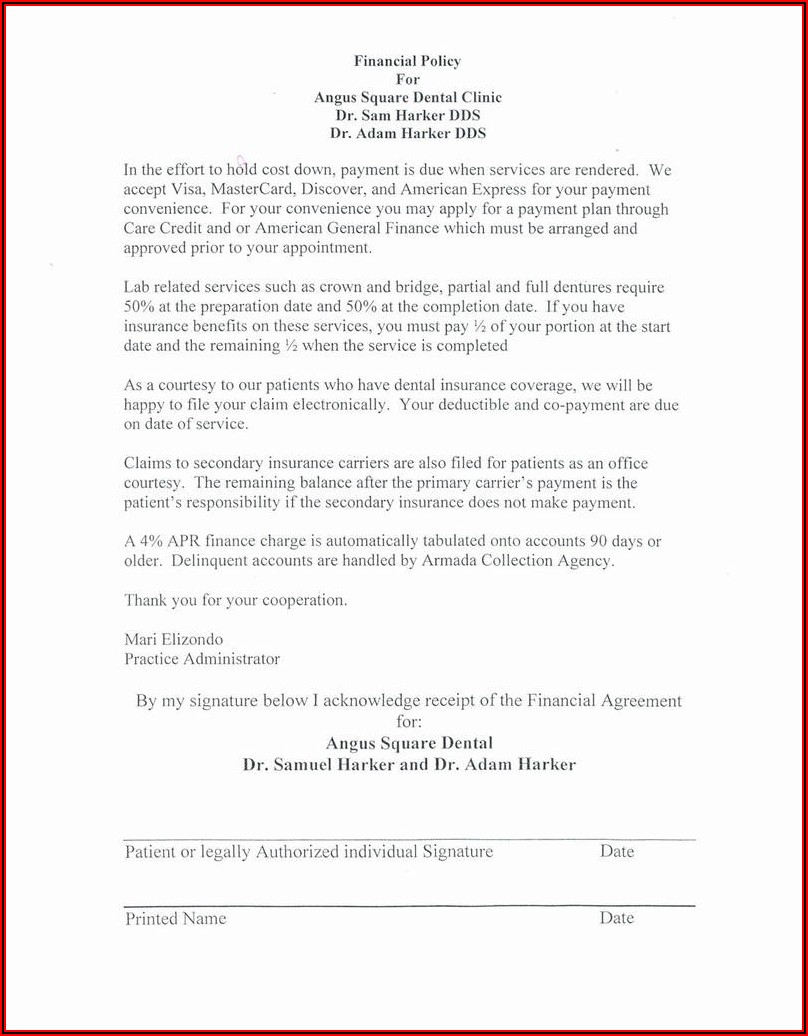 Financial Policy
For
Angus Square Dental Clinic
Dr. Sam Harker DDS
Dr. Adam Harker DDS

In the effort to hold cost down, payment is due when services are rendered. We accept Visa, MasterCard, Discover, and American Express for your payment convenience. For your convenience you may apply for a payment plan through Care Credit and or American General Finance which must be arranged and approved prior to your appointment.

Lab related services such as crown and bridge, partial and full dentures require 50% at the preparation date and 50% at the completion date. If you have insurance benefits on these services, you must pay ½ of your portion at the start date and the remaining ½ when the service is completed

As a courtesy to our patients who have dental insurance coverage, we will be happy to file your claim electronically. Your deductible and co-payment are due on date of service.

Claims to secondary insurance carriers are also filed for patients as an office courtesy. The remaining balance after the primary carrier's payment is the patient's responsibility if the secondary insurance does not make payment.

A 4% APR finance charge is automatically tabulated onto accounts 90 days or older. Delinquent accounts are handled by Armada Collection Agency.

Thank you for your cooperation.

Mari Elizondo
Practice Administrator

By my signature below I acknowledge receipt of the Financial Agreement for:
Angus Square Dental
Dr. Samuel Harker and Dr. Adam Harker

Patient or legally Authorized individual Signature Date

Printed Name Date